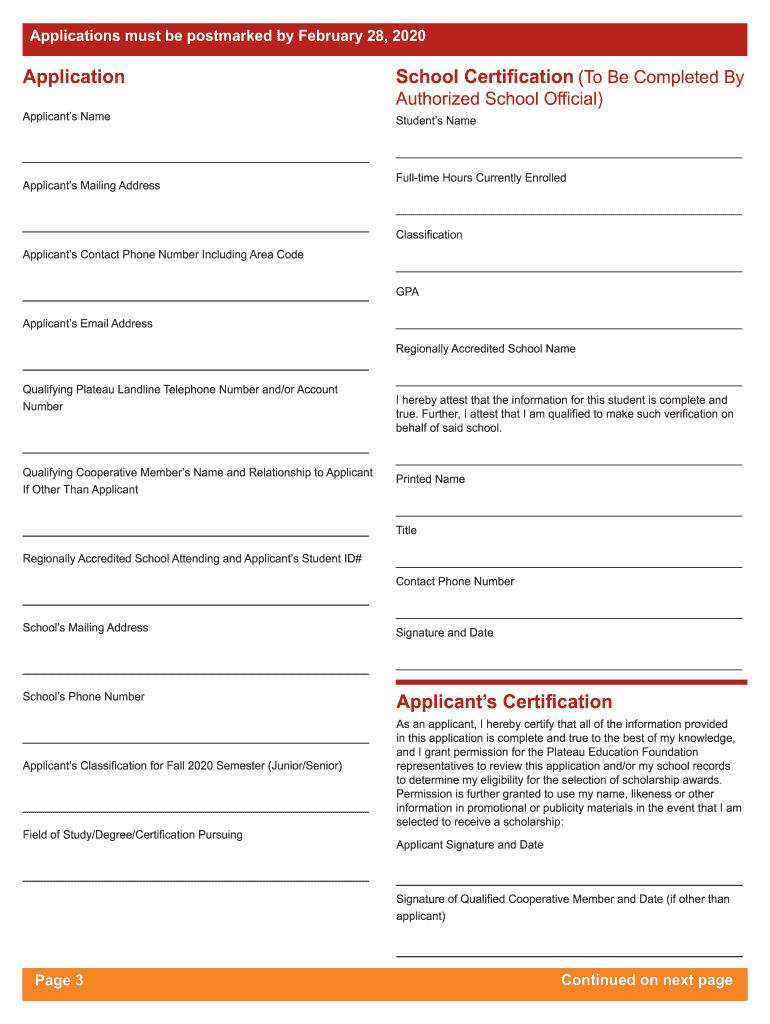 Applications must be postmarked by February 28, 2020

Application

Applicant's Name

Applicant's Mailing Address

Applicant's Contact Phone Number Including Area Code

Applicant's Email Address

Qualifying Plateau Landline Telephone Number and/or Account Number

Qualifying Cooperative Member's Name and Relationship to Applicant If Other Than Applicant

Regionally Accredited School Attending and Applicant's Student ID#

School's Mailing Address

School's Phone Number

Applicant's Classification for Fall 2020 Semester (Junior/Senior)

Field of Study/Degree/Certification Pursuing

School Certification (To Be Completed By Authorized School Official)

Student's Name

Full-time Hours Currently Enrolled

Classification

GPA

Regionally Accredited School Name

I hereby attest that the information for this student is complete and true. Further, I attest that I am qualified to make such verification on behalf of said school.

Printed Name

Title

Contact Phone Number

Signature and Date

Applicant's Certification

As an applicant, I hereby certify that all of the information provided in this application is complete and true to the best of my knowledge, and I grant permission for the Plateau Education Foundation representatives to review this application and/or my school records to determine my eligibility for the selection of scholarship awards. Permission is further granted to use my name, likeness or other information in promotional or publicity materials in the event that I am selected to receive a scholarship:

Applicant Signature and Date

Signature of Qualified Cooperative Member and Date (if other than applicant)

Page 3

Continued on next page